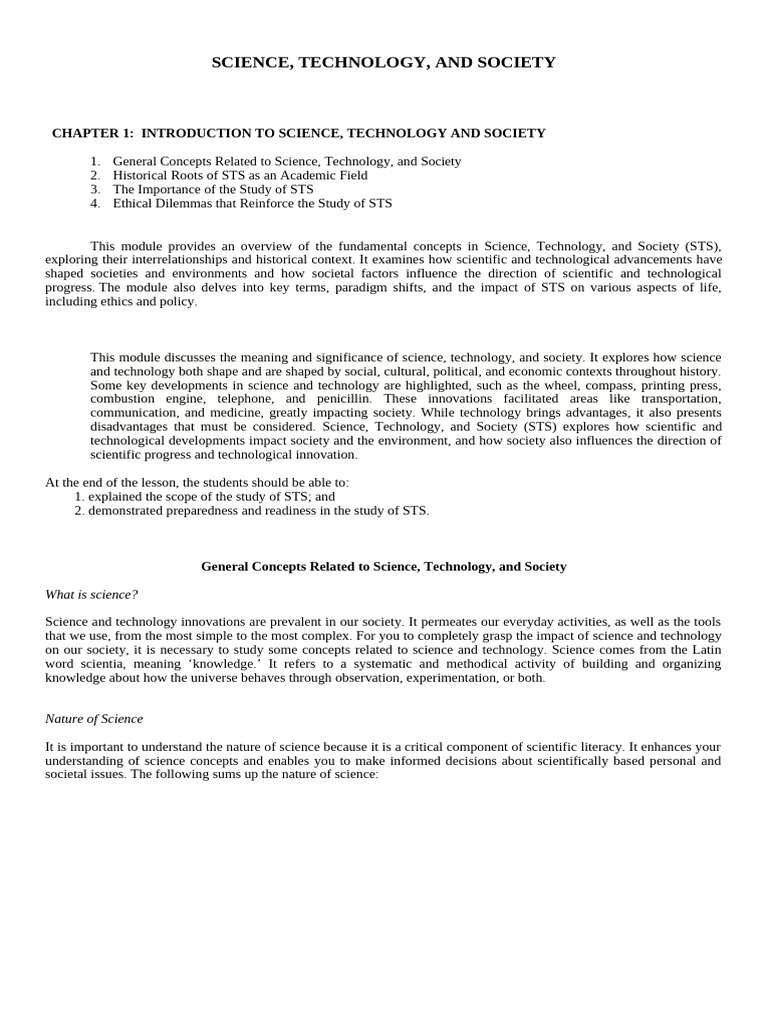 SCIENCE, TECHNOLOGY, AND SOCIETY

CHAPTER 1: INTRODUCTION TO SCIENCE, TECHNOLOGY AND SOCIETY

1. General Concepts Related to Science, Technology, and Society
2. Historical Roots of STS as an Academic Field
3. The Importance of the Study of STS
4. Ethical Dilemmas that Reinforce the Study of STS

This module provides an overview of the fundamental concepts in Science, Technology, and Society (STS), exploring their interrelationships and historical context. It examines how scientific and technological advancements have shaped societies and environments and how societal factors influence the direction of scientific and technological progress. The module also delves into key terms, paradigm shifts, and the impact of STS on various aspects of life, including ethics and policy.

This module discusses the meaning and significance of science, technology, and society. It explores how science and technology both shape and are shaped by social, cultural, political, and economic contexts throughout history. Some key developments in science and technology are highlighted, such as the wheel, compass, printing press, combustion engine, telephone, and penicillin. These innovations facilitated areas like transportation, communication, and medicine, greatly impacting society. While technology brings advantages, it also presents disadvantages that must be considered. Science, Technology, and Society (STS) explores how scientific and technological developments impact society and the environment, and how society also influences the direction of scientific progress and technological innovation.

At the end of the lesson, the students should be able to:
1. explained the scope of the study of STS; and
2. demonstrated preparedness and readiness in the study of STS.

General Concepts Related to Science, Technology, and Society

What is science?

Science and technology innovations are prevalent in our society. It permeates our everyday activities, as well as the tools that we use, from the most simple to the most complex. For you to completely grasp the impact of science and technology on our society, it is necessary to study some concepts related to science and technology. Science comes from the Latin word scientia, meaning 'knowledge.' It refers to a systematic and methodical activity of building and organizing knowledge about how the universe behaves through observation, experimentation, or both.

Nature of Science

It is important to understand the nature of science because it is a critical component of scientific literacy. It enhances your understanding of science concepts and enables you to make informed decisions about scientifically based personal and societal issues. The following sums up the nature of science: